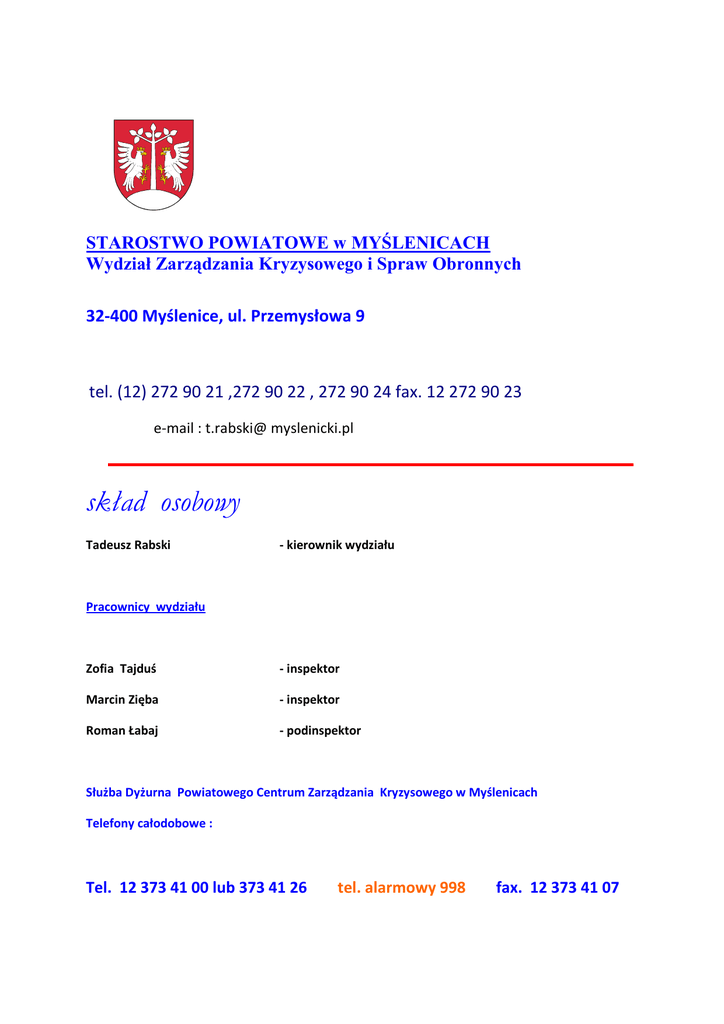 STAROSTWO POWIATOWE w MYŚLENICACH
Wydział Zarządzania Kryzysowego i Spraw Obronnych

32-400 Myślenice, ul. Przemysłowa 9

tel. (12) 272 90 21 ,272 90 22 , 272 90 24 fax. 12 272 90 23

e-mail : t.rabski@ myslenicki.pl

skład osobowy

Tadeusz Rabski - kierownik wydziału

Pracownicy wydziału

Zofia Tajduś - inspektor

Marcin Zięba - inspektor

Roman Łabaj - podinspektor

Służba Dyżurna Powiatowego Centrum Zarządzania Kryzysowego w Myślenicach

Telefony całodobowe :

Tel. 12 373 41 00 lub 373 41 26 tel. alarmowy 998 fax. 12 373 41 07